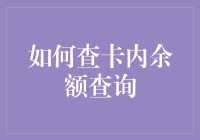 如何查卡内余额查询